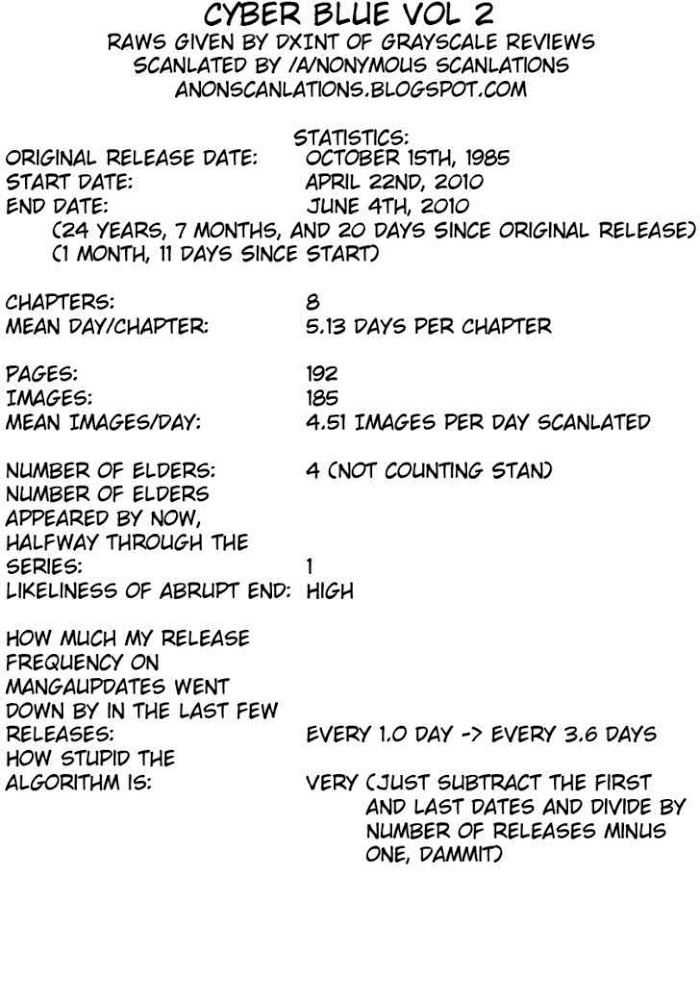 CYBER BLUE VOL 2
RAWS GIVEN BY DXINT OF GRAYSCALE REVIEWS
SCANLATED BY /A/NONYMOUS SCANLATIONS
ANONSCANLATIONS.BLOGSPOT.COM

STATISTICS:
ORIGINAL RELEASE DATE: OCTOBER 15TH, 1985
START DATE: APRIL 22ND, 2010
END DATE: JUNE 4TH, 2010
(24 YEARS, 7 MONTHS, AND 20 DAYS SINCE ORIGINAL RELEASE)
(1 MONTH, 11 DAYS SINCE START)

CHAPTERS: 8
MEAN DAY/CHAPTER: 5.13 DAYS PER CHAPTER

PAGES: 192
IMAGES: 185
MEAN IMAGES/DAY: 4.51 IMAGES PER DAY SCANLATED

NUMBER OF ELDERS: 4 (NOT COUNTING STAN)
NUMBER OF ELDERS APPEARED BY NOW, HALFWAY THROUGH THE SERIES: 1
LIKELINESS OF ABRUPT END: HIGH

HOW MUCH MY RELEASE FREQUENCY ON MANGAUPDATES WENT DOWN BY IN THE LAST FEW RELEASES: EVERY 1.0 DAY -> EVERY 3.6 DAYS
HOW STUPID THE ALGORITHM IS: VERY (JUST SUBTRACT THE FIRST AND LAST DATES AND DIVIDE BY NUMBER OF RELEASES MINUS ONE, DAMMIT)